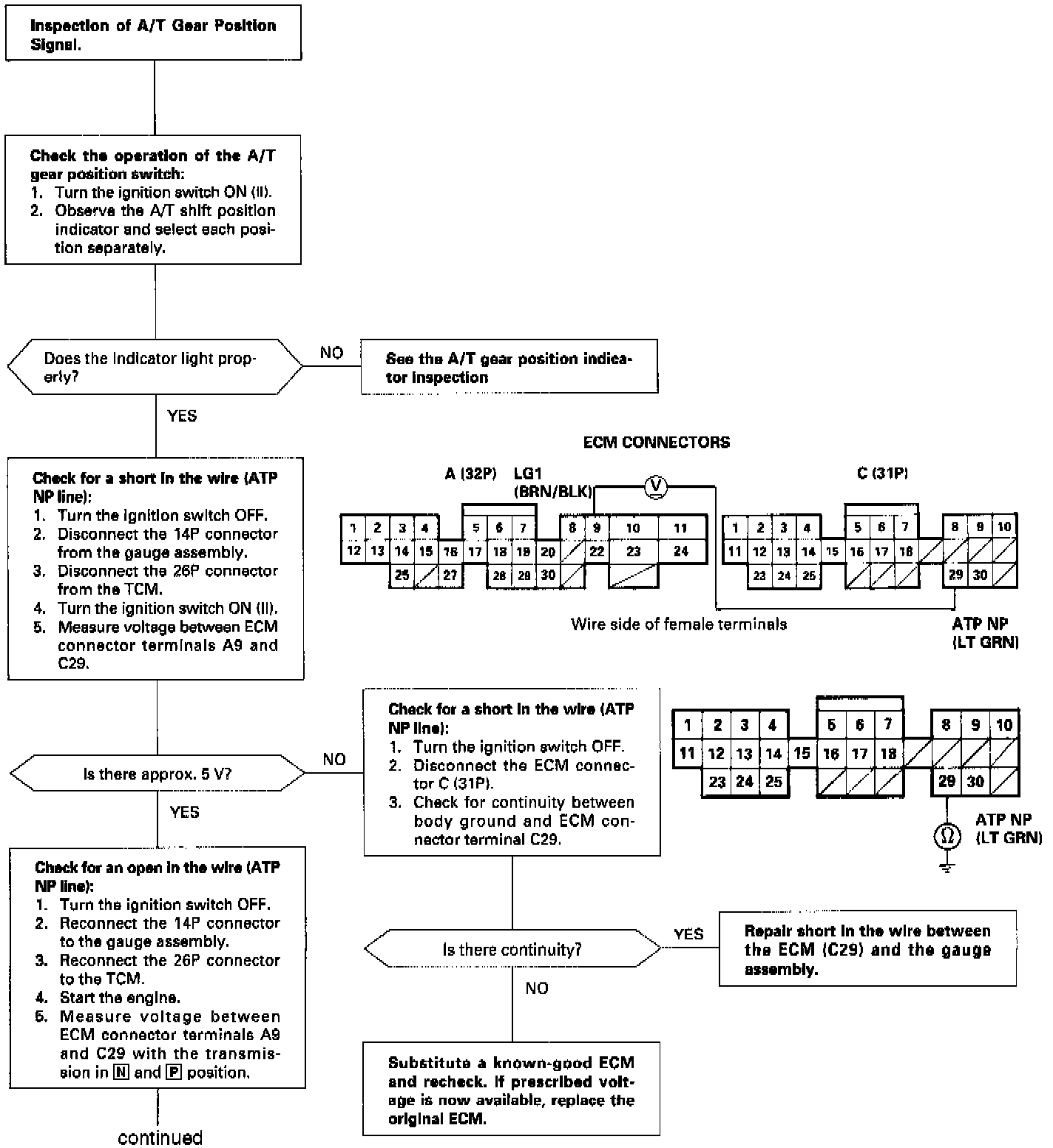 Inspection of A/T Gear Position Signal.

Check the operation of the A/T gear position switch:
1. Turn the ignition switch ON (II).
2. Observe the A/T shift position indicator and select each position separately.

Does the indicator light properly?

NO

See the A/T gear position indicator inspection

YES

Check for a short in the wire (ATP NP line):
1. Turn the ignition switch OFF.
2. Disconnect the 14P connector from the gauge assembly.
3. Disconnect the 26P connector from the TCM.
4. Turn the ignition switch ON (II).
5. Measure voltage between ECM connector terminals A9 and C29.

ECM CONNECTORS

A (32P)

LG1 (BRN/BLK)

V

C (31P)

1 2 3 4 5 6 7 8 9 10 11
12 13 14 15 16 17 18 19 20 22 23 24
25 27 28 29 30

1 2 3 4 5 6 7 8 9 10
11 12 13 14 15 16 17 18
23 24 25 29 30

Wire side of female terminals

ATP NP (LT GRN)

Is there approx. 5 V?

NO

Check for a short in the wire (ATP NP line):
1. Turn the ignition switch OFF.
2. Disconnect the ECM connector C (31P).
3. Check for continuity between body ground and ECM connector terminal C29.

1 2 3 4 5 6 7 8 9 10
11 12 13 14 15 16 17 18
23 24 25 29 30

Ω

ATP NP (LT GRN)

YES

Check for an open in the wire (ATP NP line):
1. Turn the ignition switch OFF.
2. Reconnect the 14P connector to the gauge assembly.
3. Reconnect the 26P connector to the TCM.
4. Start the engine.
5. Measure voltage between ECM connector terminals A9 and C29 with the transmission in N and P position.

continued

Is there continuity?

YES

Repair short in the wire between the ECM (C29) and the gauge assembly.

NO

Substitute a known-good ECM and recheck. If prescribed voltage is now available, replace the original ECM.